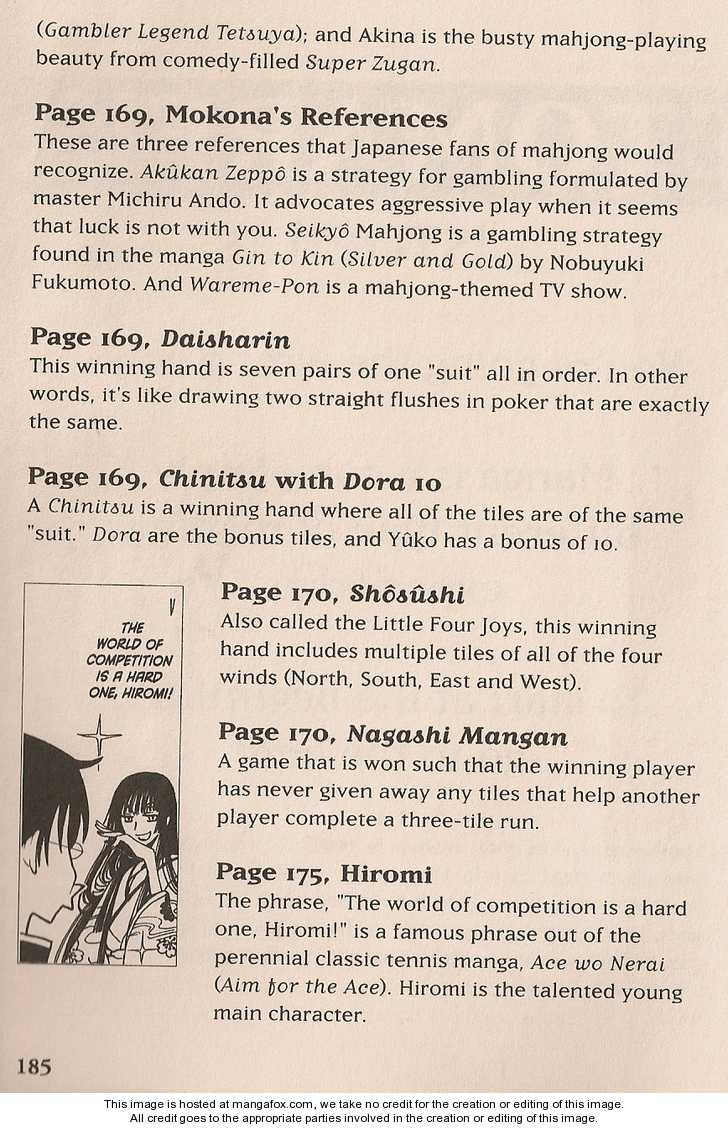 (Gambler Legend Tetsuya); and Akina is the busty mahjong-playing beauty from comedy-filled Super Zugan.

Page 169, Mokona's References
These are three references that Japanese fans of mahjong would recognize. Akûkan Zeppô is a strategy for gambling formulated by master Michiru Ando. It advocates aggressive play when it seems that luck is not with you. Seikyô Mahjong is a gambling strategy found in the manga Gin to Kin (Silver and Gold) by Nobuyuki Fukumoto. And Wareme-Pon is a mahjong-themed TV show.

Page 169, Daisharin
This winning hand is seven pairs of one "suit" all in order. In other words, it's like drawing two straight flushes in poker that are exactly the same.

Page 169, Chinitsu with Dora 10
A Chinitsu is a winning hand where all of the tiles are of the same "suit." Dora are the bonus tiles, and Yûko has a bonus of 10.

THE WORLD OF COMPETITION IS A HARD ONE, HIROMI!

Page 170, Shôsûshi
Also called the Little Four Joys, this winning hand includes multiple tiles of all of the four winds (North, South, East and West).

Page 170, Nagashi Mangan
A game that is won such that the winning player has never given away any tiles that help another player complete a three-tile run.

Page 175, Hiromi
The phrase, "The world of competition is a hard one, Hiromi!" is a famous phrase out of the perennial classic tennis manga, Ace wo Nerai (Aim for the Ace). Hiromi is the talented young main character.

185

This image is hosted at mangafox.com, we take no credit for the creation or editing of this image.
All credit goes to the appropriate parties involved in the creation or editing of this image.